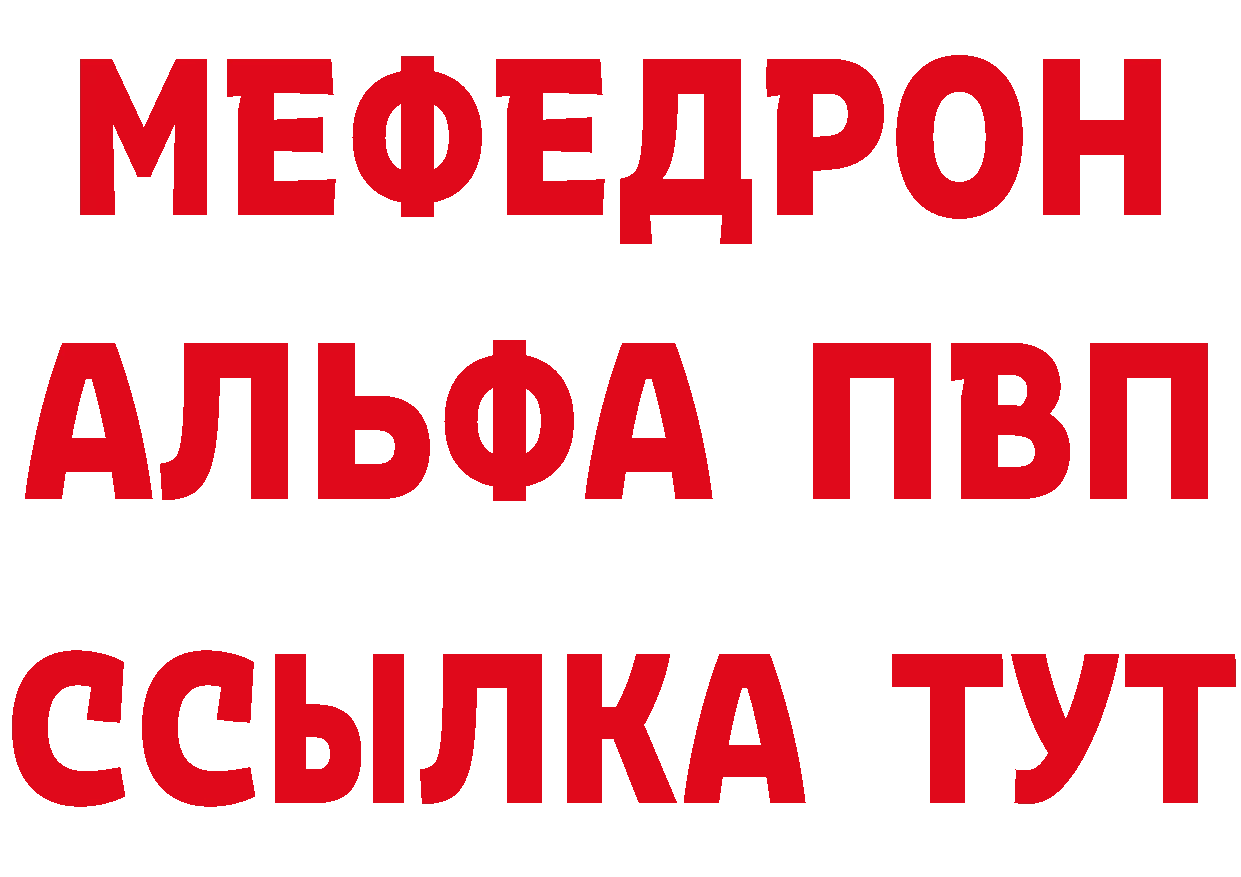 МЕФЕДРОН
АЛЬФА ПВП
ССЫЛКА ТУТ